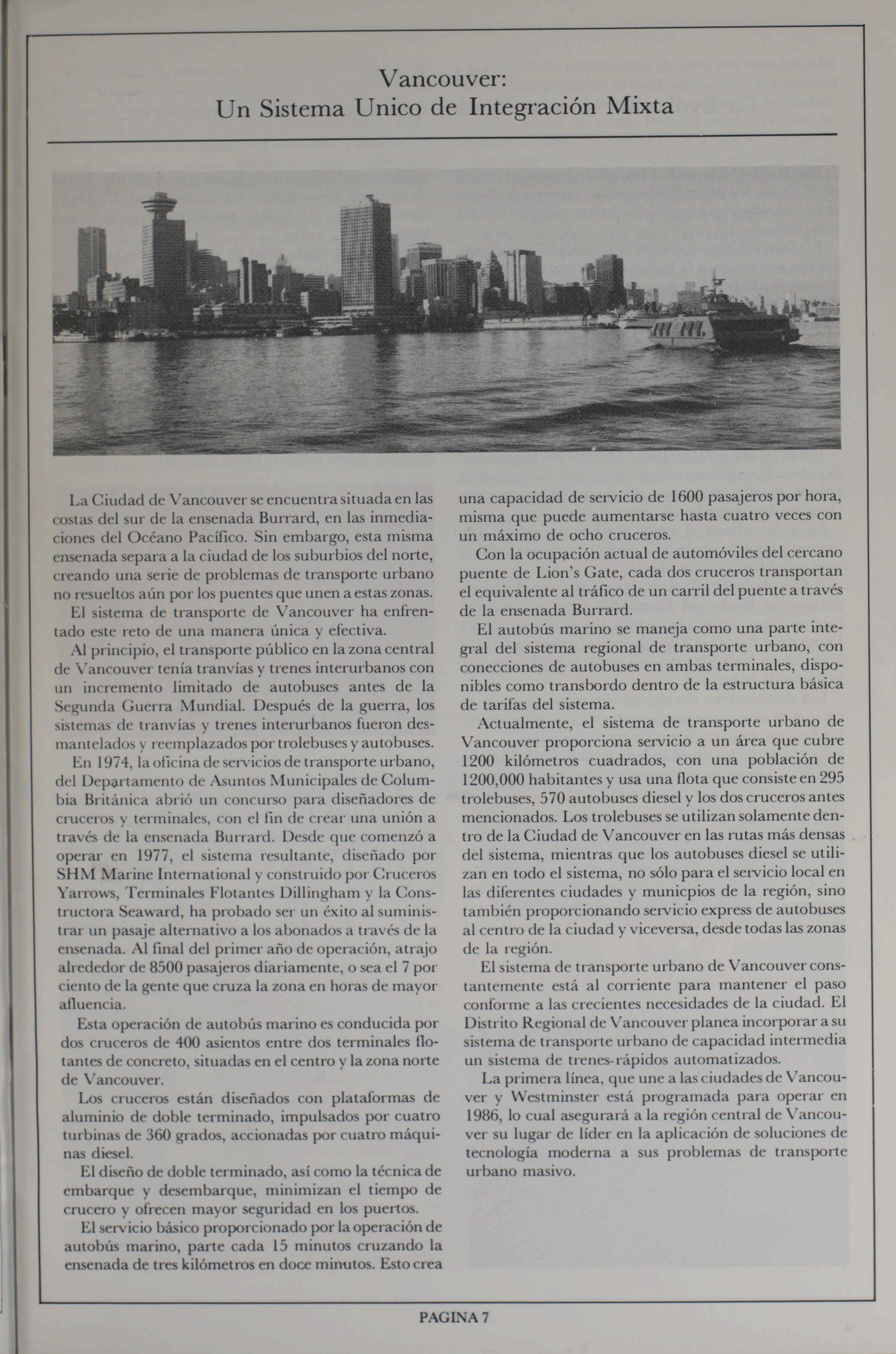 Vancouver:
Un Sistema Unico de Integración Mixta

La Ciudad de Vancouver se encuentra situada en las costas del sur de la ensenada Burrard, en las inmediaciones del Océano Pacífico. Sin embargo, esta misma ensenada separa a la ciudad de los suburbios del norte, creando una serie de problemas de transporte urbano no resueltos aún por los puentes que unen a estas zonas.

El sistema de transporte de Vancouver ha enfrentado este reto de una manera única y efectiva.

Al principio, el transporte público en la zona central de Vancouver tenía tranvías y trenes interurbanos con un incremento limitado de autobuses antes de la Segunda Guerra Mundial. Después de la guerra, los sistemas de tranvías y trenes interurbanos fueron desmantelados y reemplazados por trolebuses y autobuses.

En 1974, la oficina de servicios de transporte urbano, del Departamento de Asuntos Municipales de Columbia Británica abrió un concurso para diseñadores de cruceros y terminales, con el fin de crear una unión a través de la ensenada Burrard. Desde que comenzó a operar en 1977, el sistema resultante, diseñado por SHM Marine International y construido por Cruceros Yarrows, Terminales Flotantes Dillingham y la Constructora Seaward, ha probado ser un éxito al suministrar un pasaje alternativo a los abonados a través de la ensenada. Al final del primer año de operación, atrajo alrededor de 8500 pasajeros diariamente, o sea el 7 por ciento de la gente que cruza la zona en horas de mayor afluencia.

Esta operación de autobús marino es conducida por dos cruceros de 400 asientos entre dos terminales flotantes de concreto, situadas en el centro y la zona norte de Vancouver.

Los cruceros están diseñados con plataformas de aluminio de doble terminado, impulsados por cuatro turbinas de 360 grados, accionadas por cuatro máquinas diesel.

El diseño de doble terminado, así como la técnica de embarque y desembarque, minimizan el tiempo de crucero y ofrecen mayor seguridad en los puertos.

El servicio básico proporcionado por la operación de autobús marino, parte cada 15 minutos cruzando la ensenada de tres kilómetros en doce minutos. Esto crea una capacidad de servicio de 1600 pasajeros por hora, misma que puede aumentarse hasta cuatro veces con un máximo de ocho cruceros.

Con la ocupación actual de automóviles del cercano puente de Lion's Gate, cada dos cruceros transportan el equivalente al tráfico de un carril del puente a través de la ensenada Burrard.

El autobús marino se maneja como una parte integral del sistema regional de transporte urbano, con conecciones de autobuses en ambas terminales, disponibles como transbordo dentro de la estructura básica de tarifas del sistema.

Actualmente, el sistema de transporte urbano de Vancouver proporciona servicio a un área que cubre 1200 kilómetros cuadrados, con una población de 1200,000 habitantes y usa una flota que consiste en 295 trolebuses, 570 autobuses diesel y los dos cruceros antes mencionados. Los trolebuses se utilizan solamente dentro de la Ciudad de Vancouver en las rutas más densas del sistema, mientras que los autobuses diesel se utilizan en todo el sistema, no sólo para el servicio local en las diferentes ciudades y municpios de la región, sino también proporcionando servicio express de autobuses al centro de la ciudad y viceversa, desde todas las zonas de la región.

El sistema de transporte urbano de Vancouver constantemente está al corriente para mantener el paso conforme a las crecientes necesidades de la ciudad. El Distrito Regional de Vancouver planea incorporar a su sistema de transporte urbano de capacidad intermedia un sistema de trenes-rápidos automatizados.

La primera línea, que une a las ciudades de Vancouver y Westminster está programada para operar en 1986, lo cual asegurará a la región central de Vancouver su lugar de líder en la aplicación de soluciones de tecnología moderna a sus problemas de transporte urbano masivo.

PAGINA 7